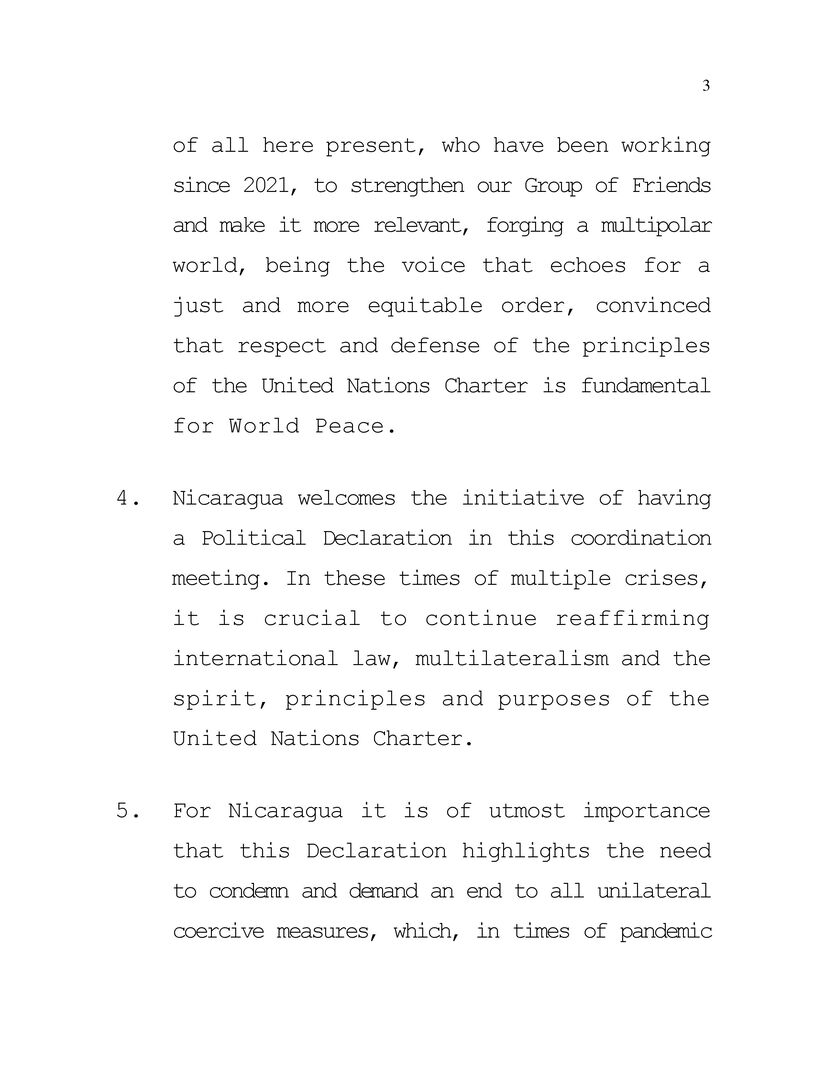 3

of all here present, who have been working since 2021, to strengthen our Group of Friends and make it more relevant, forging a multipolar world, being the voice that echoes for a just and more equitable order, convinced that respect and defense of the principles of the United Nations Charter is fundamental for World Peace.

4. Nicaragua welcomes the initiative of having a Political Declaration in this coordination meeting. In these times of multiple crises, it is crucial to continue reaffirming international law, multilateralism and the spirit, principles and purposes of the United Nations Charter.

5. For Nicaragua it is of utmost importance that this Declaration highlights the need to condemn and demand an end to all unilateral coercive measures, which, in times of pandemic